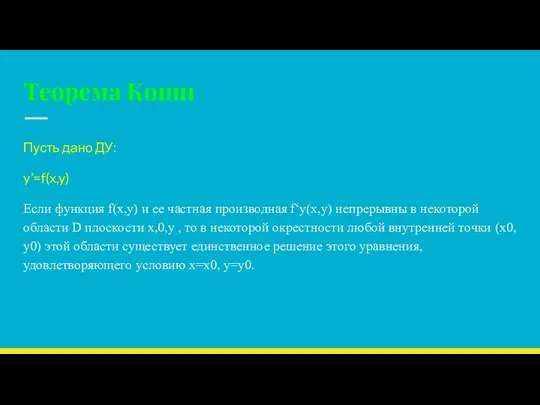 Теорема Коши

Пусть дано ДУ:

y'=f(x,y)

Если функция f(x,y) и ее частная производная f'y(x,y) непрерывны в некоторой области D плоскости x,0,y , то в некоторой окрестности любой внутренней точки (x0, y0) этой области существует единственное решение этого уравнения, удовлетворяющего условию x=x0, y=y0.